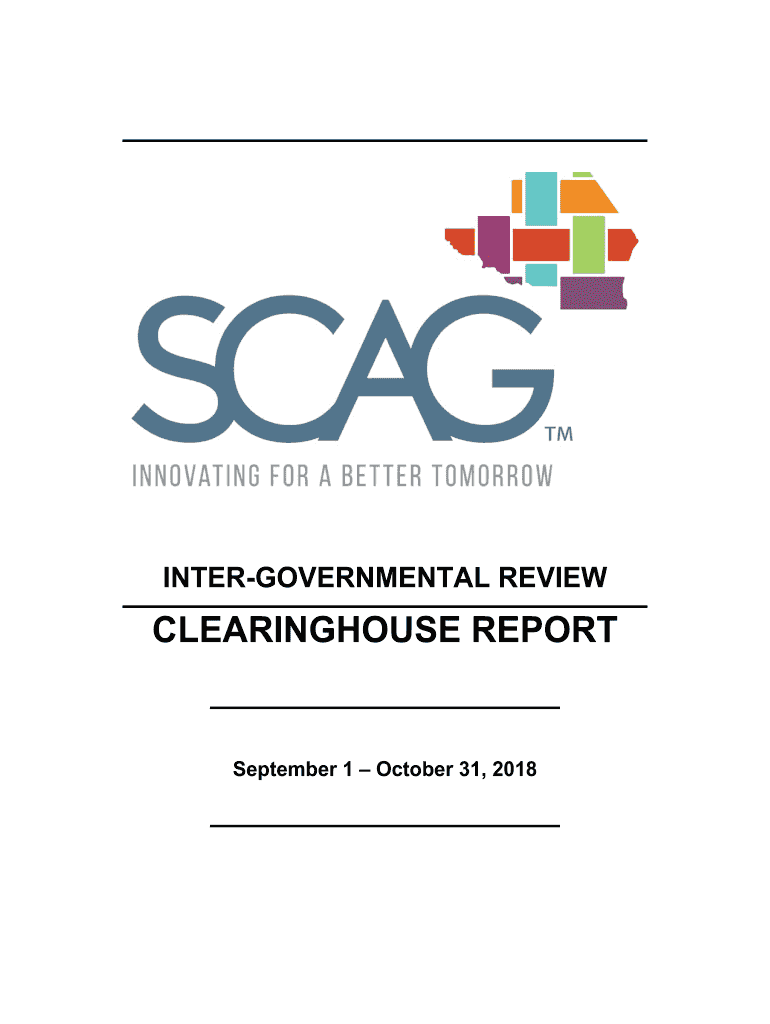 SCAG™

INNOVATING FOR A BETTER TOMORROW

INTER-GOVERNMENTAL REVIEW

CLEARINGHOUSE REPORT

September 1 – October 31, 2018